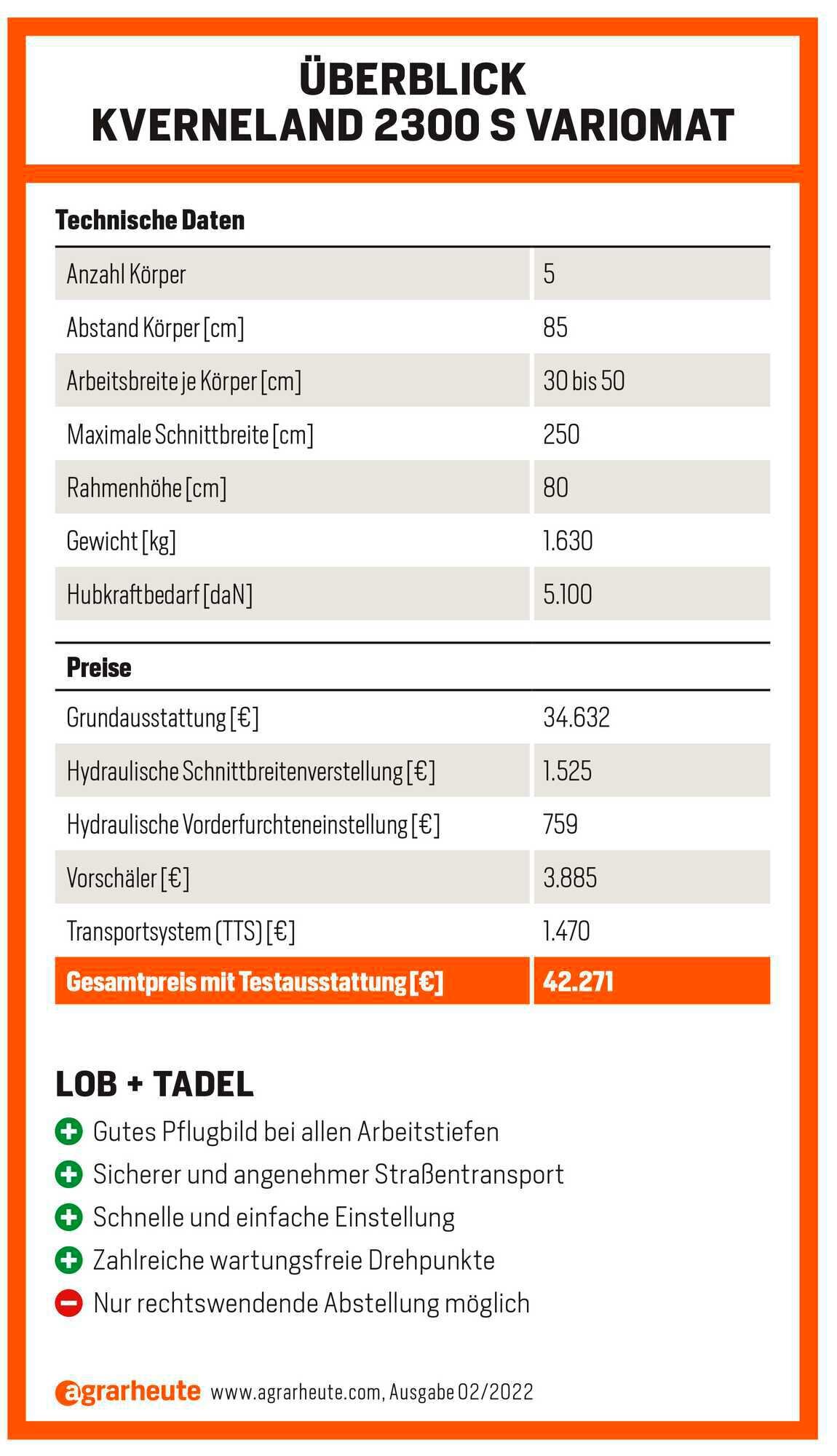 ÜBERBLICK
KVERNELAND 2300 S VARIOMAT

Technische Daten

| | |
|---|---|
| Anzahl Körper | 5 |
| Abstand Körper [cm] | 85 |
| Arbeitsbreite je Körper [cm] | 30 bis 50 |
| Maximale Schnittbreite [cm] | 250 |
| Rahmenhöhe [cm] | 80 |
| Gewicht [kg] | 1.630 |
| Hubkraftbedarf [daN] | 5.100 |

Preise

| | |
|---|---|
| Grundausstattung [€] | 34.632 |
| Hydraulische Schnittbreitenverstellung [€] | 1.525 |
| Hydraulische Vorderfurchteneinstellung [€] | 759 |
| Vorschäler [€] | 3.885 |
| Transportsystem (TTS) [€] | 1.470 |
| Gesamtpreis mit Testausstattung [€] | 42.271 |

LOB + TADEL

Gutes Pflugbild bei allen Arbeitstiefen
Sicherer und angenehmer Straßentransport
Schnelle und einfache Einstellung
Zahlreiche wartungsfreie Drehpunkte
Nur rechtswendende Abstellung möglich

agrarheute www.agrarheute.com, Ausgabe 02/2022